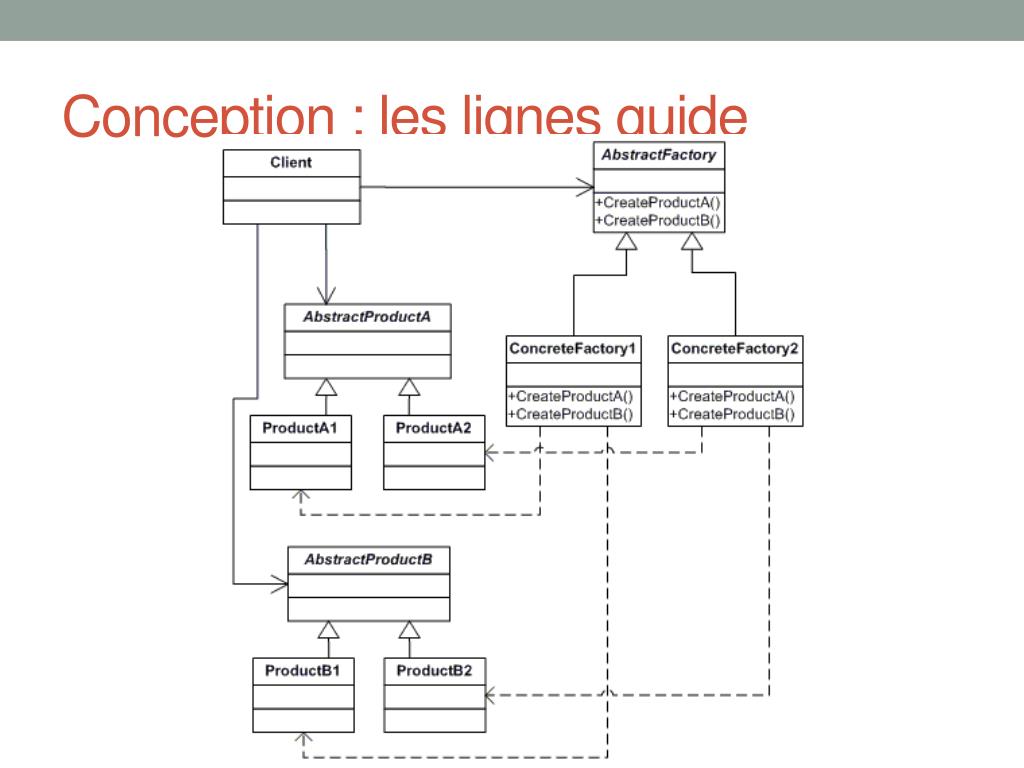 Conception : les lignes guide

Client

AbstractFactory

+CreateProductA()
+CreateProductB()

AbstractProductA

ConcreteFactory1

+CreateProductA()
+CreateProductB()

ConcreteFactory2

+CreateProductA()
+CreateProductB()

ProductA1

ProductA2

AbstractProductB

ProductB1

ProductB2